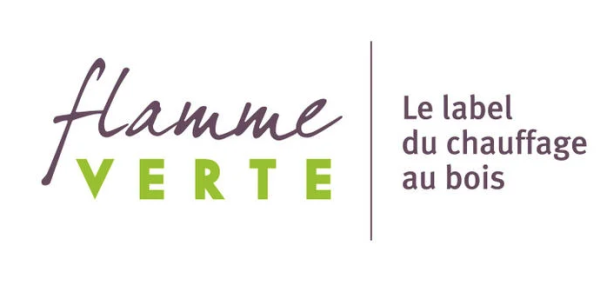 flamme
VERTE

Le label du chauffage au bois